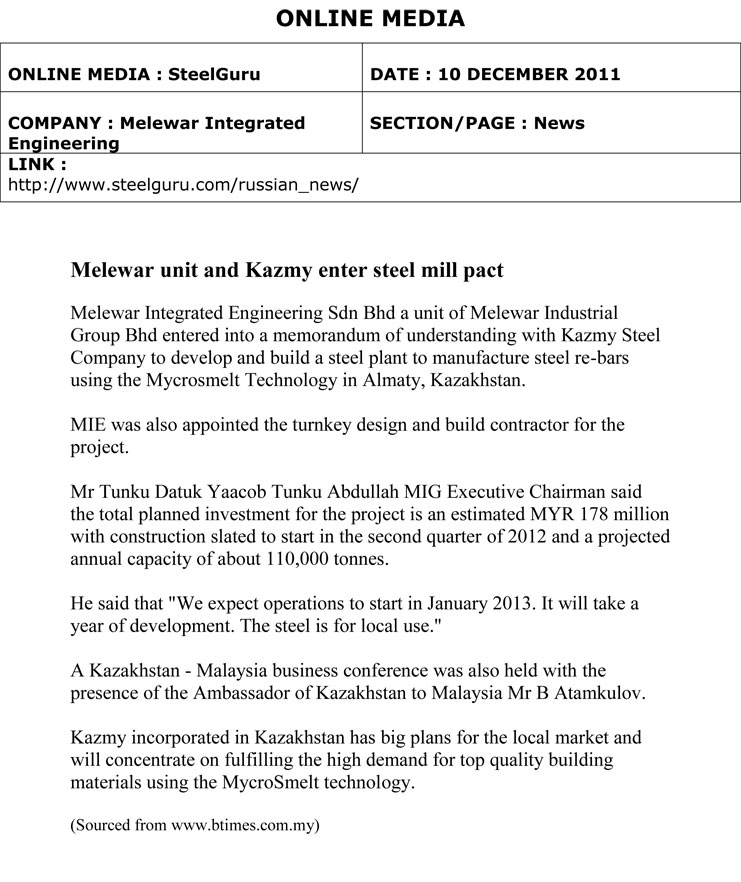 ONLINE MEDIA

| ONLINE MEDIA : SteelGuru | DATE : 10 DECEMBER 2011 |
|---|---|
| COMPANY : Melewar Integrated Engineering | SECTION/PAGE : News |
| LINK : http://www.steelguru.com/russian_news/ | |

Melewar unit and Kazmy enter steel mill pact

Melewar Integrated Engineering Sdn Bhd a unit of Melewar Industrial Group Bhd entered into a memorandum of understanding with Kazmy Steel Company to develop and build a steel plant to manufacture steel re-bars using the Mycrosmelt Technology in Almaty, Kazakhstan.

MIE was also appointed the turnkey design and build contractor for the project.

Mr Tunku Datuk Yaacob Tunku Abdullah MIG Executive Chairman said the total planned investment for the project is an estimated MYR 178 million with construction slated to start in the second quarter of 2012 and a projected annual capacity of about 110,000 tonnes.

He said that "We expect operations to start in January 2013. It will take a year of development. The steel is for local use."

A Kazakhstan - Malaysia business conference was also held with the presence of the Ambassador of Kazakhstan to Malaysia Mr B Atamkulov.

Kazmy incorporated in Kazakhstan has big plans for the local market and will concentrate on fulfilling the high demand for top quality building materials using the MycroSmelt technology.

(Sourced from www.btimes.com.my)